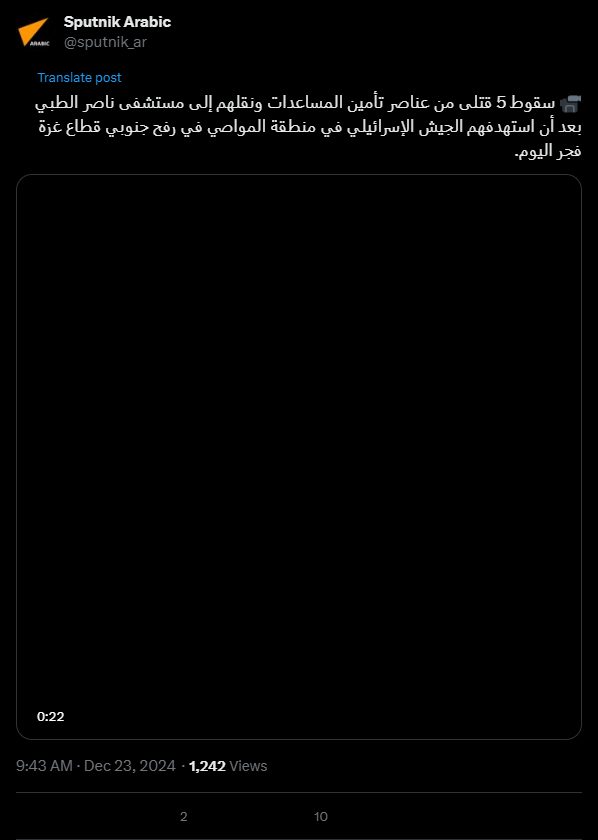 ARABIC

Sputnik Arabic
@sputnik_ar

Translate post

📹 سقوط 5 قتلى من عناصر تأمين المساعدات ونقلهم إلى مستشفى ناصر الطبي بعد أن استهدفهم الجيش الإسرائيلي في منطقة المواصي في رفح جنوبي قطاع غزة فجر اليوم.

0:22

9:43 AM · Dec 23, 2024 · 1,242 Views

2

10